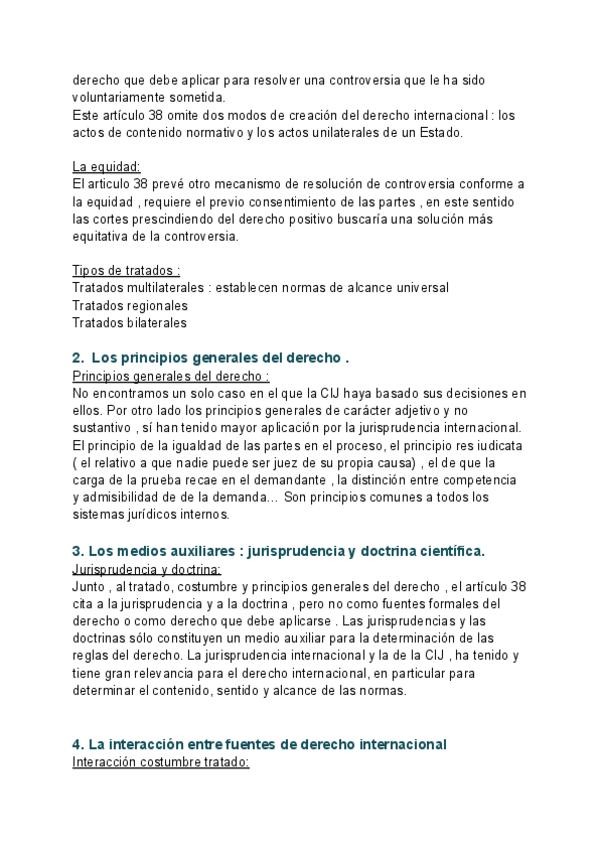 derecho que debe aplicar para resolver una controversia que le ha sido voluntariamente sometida.
Este artículo 38 omite dos modos de creación del derecho internacional : los actos de contenido normativo y los actos unilaterales de un Estado.

La equidad:
El articulo 38 prevé otro mecanismo de resolución de controversia conforme a la equidad , requiere el previo consentimiento de las partes , en este sentido las cortes prescindiendo del derecho positivo buscaría una solución más equitativa de la controversia.

Tipos de tratados :
Tratados multilaterales : establecen normas de alcance universal
Tratados regionales
Tratados bilaterales

2. Los principios generales del derecho .
Principios generales del derecho :
No encontramos un solo caso en el que la CIJ haya basado sus decisiones en ellos. Por otro lado los principios generales de carácter adjetivo y no sustantivo , sí han tenido mayor aplicación por la jurisprudencia internacional. El principio de la igualdad de las partes en el proceso, el principio res iudicata ( el relativo a que nadie puede ser juez de su propia causa) , el de que la carga de la prueba recae en el demandante , la distinción entre competencia y admisibilidad de de la demanda... Son principios comunes a todos los sistemas jurídicos internos.

3. Los medios auxiliares : jurisprudencia y doctrina científica.
Jurisprudencia y doctrina:
Junto , al tratado, costumbre y principios generales del derecho , el artículo 38 cita a la jurisprudencia y a la doctrina , pero no como fuentes formales del derecho o como derecho que debe aplicarse . Las jurisprudencias y las doctrinas sólo constituyen un medio auxiliar para la determinación de las reglas del derecho. La jurisprudencia internacional y la de la CIJ , ha tenido y tiene gran relevancia para el derecho internacional, en particular para determinar el contenido, sentido y alcance de las normas.

4. La interacción entre fuentes de derecho internacional
Interacción costumbre tratado: